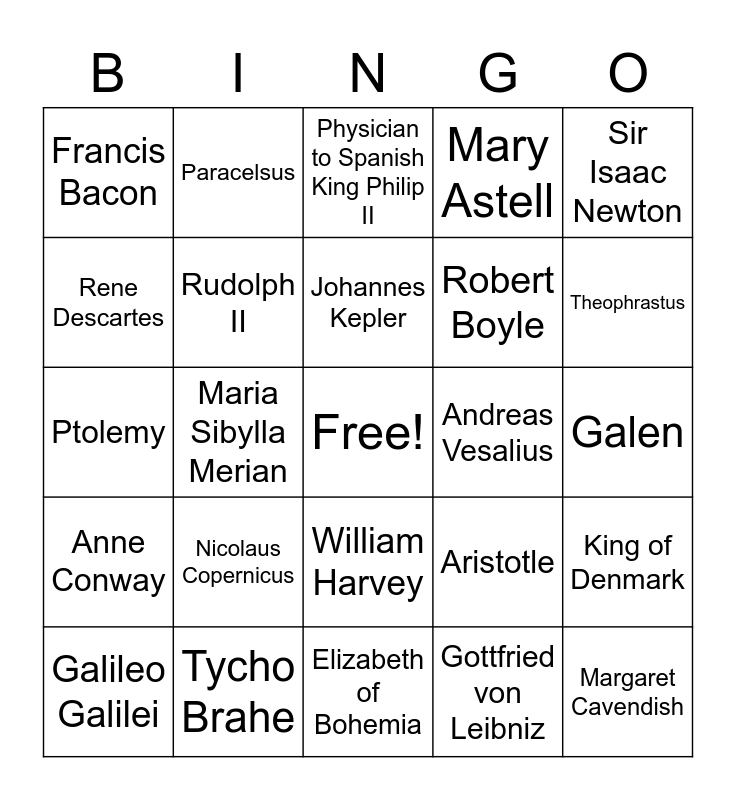 | B | I | N | G | O |
|---|---|---|---|---|
| Francis Bacon | Paracelsus | Physician to Spanish King Philip II | Mary Astell | Sir Isaac Newton |
| Rene Descartes | Rudolph II | Johannes Kepler | Robert Boyle | Theophrastus |
| Ptolemy | Maria Sibylla Merian | Free! | Andreas Vesalius | Galen |
| Anne Conway | Nicolaus Copernicus | William Harvey | Aristotle | King of Denmark |
| Galileo Galilei | Tycho Brahe | Elizabeth of Bohemia | Gottfried von Leibniz | Margaret Cavendish |